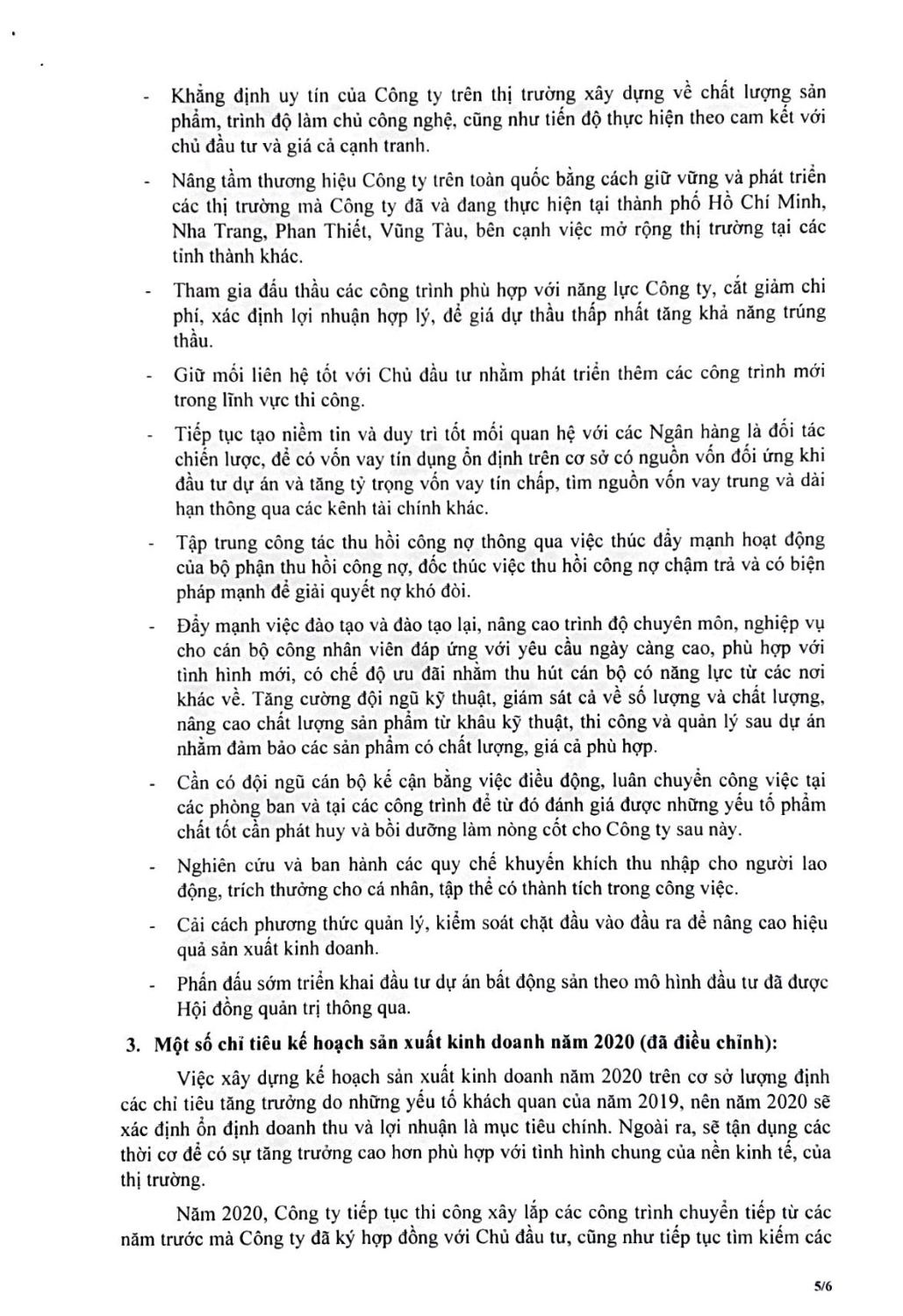 - Khẳng định uy tín của Công ty trên thị trường xây dựng về chất lượng sản phẩm, trình độ làm chủ công nghệ, cũng như tiến độ thực hiện theo cam kết với chủ đầu tư và giá cả cạnh tranh.

- Nâng tầm thương hiệu Công ty trên toàn quốc bằng cách giữ vững và phát triển các thị trường mà Công ty đã và đang thực hiện tại thành phố Hồ Chí Minh, Nha Trang, Phan Thiết, Vũng Tàu, bên cạnh việc mở rộng thị trường tại các tỉnh thành khác.

- Tham gia đấu thầu các công trình phù hợp với năng lực Công ty, cắt giảm chi phí, xác định lợi nhuận hợp lý, để giá dự thầu thấp nhất tăng khả năng trúng thầu.

- Giữ mối liên hệ tốt với Chủ đầu tư nhằm phát triển thêm các công trình mới trong lĩnh vực thi công.

- Tiếp tục tạo niềm tin và duy trì tốt mối quan hệ với các Ngân hàng là đối tác chiến lược, để có vốn vay tín dụng ổn định trên cơ sở có nguồn vốn đối ứng khi đầu tư dự án và tăng tỷ trọng vốn vay tín chấp, tìm nguồn vốn vay trung và dài hạn thông qua các kênh tài chính khác.

- Tập trung công tác thu hồi công nợ thông qua việc thúc đẩy mạnh hoạt động của bộ phận thu hồi công nợ, đốc thúc việc thu hồi công nợ chậm trả và có biện pháp mạnh để giải quyết nợ khó đòi.

- Đẩy mạnh việc đào tạo và đào tạo lại, nâng cao trình độ chuyên môn, nghiệp vụ cho cán bộ công nhân viên đáp ứng với yêu cầu ngày càng cao, phù hợp với tình hình mới, có chế độ ưu đãi nhằm thu hút cán bộ có năng lực từ các nơi khác về. Tăng cường đội ngũ kỹ thuật, giám sát cả về số lượng và chất lượng, nâng cao chất lượng sản phẩm từ khâu kỹ thuật, thi công và quản lý sau dự án nhằm đảm bảo các sản phẩm có chất lượng, giá cả phù hợp.

- Cần có đội ngũ cán bộ kế cận bằng việc điều động, luân chuyển công việc tại các phòng ban và tại các công trình để từ đó đánh giá được những yếu tố phẩm chất tốt cần phát huy và bồi dưỡng làm nòng cốt cho Công ty sau này.

- Nghiên cứu và ban hành các quy chế khuyến khích thu nhập cho người lao động, trích thưởng cho cá nhân, tập thể có thành tích trong công việc.

- Cải cách phương thức quản lý, kiểm soát chặt đầu vào đầu ra để nâng cao hiệu quả sản xuất kinh doanh.

- Phấn đấu sớm triển khai đầu tư dự án bất động sản theo mô hình đầu tư đã được Hội đồng quản trị thông qua.

3. Một số chỉ tiêu kế hoạch sản xuất kinh doanh năm 2020 (đã điều chỉnh):

Việc xây dựng kế hoạch sản xuất kinh doanh năm 2020 trên cơ sở lượng định các chỉ tiêu tăng trưởng do những yếu tố khách quan của năm 2019, nên năm 2020 sẽ xác định ổn định doanh thu và lợi nhuận là mục tiêu chính. Ngoài ra, sẽ tận dụng các thời cơ để có sự tăng trưởng cao hơn phù hợp với tình hình chung của nền kinh tế, của thị trường.

Năm 2020, Công ty tiếp tục thi công xây lắp các công trình chuyển tiếp từ các năm trước mà Công ty đã ký hợp đồng với Chủ đầu tư, cũng như tiếp tục tìm kiếm các

5/6